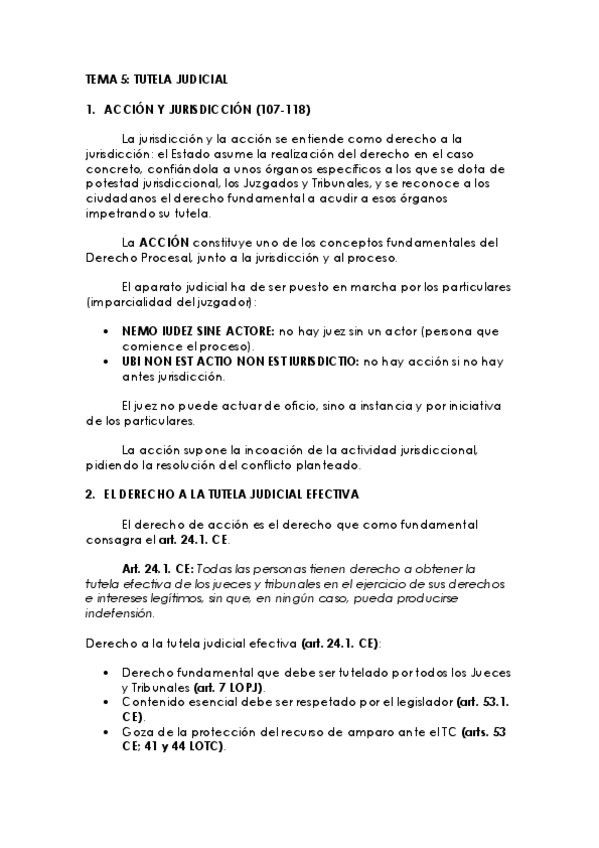 TEMA 5: TUTELA JUDICIAL

1. ACCIÓN Y JURISDICCIÓN (107-118)

La jurisdicción y la acción se entiende como derecho a la jurisdicción: el Estado asume la realización del derecho en el caso concreto, confiándola a unos órganos específicos a los que se dota de potestad jurisdiccional, los Juzgados y Tribunales, y se reconoce a los ciudadanos el derecho fundamental a acudir a esos órganos impetrando su tutela.

La ACCIÓN constituye uno de los conceptos fundamentales del Derecho Procesal, junto a la jurisdicción y al proceso.

El aparato judicial ha de ser puesto en marcha por los particulares (imparcialidad del juzgador):

• NEMO IUDEZ SINE ACTORE: no hay juez sin un actor (persona que comience el proceso).
• UBI NON EST ACTIO NON EST IURISDICTIO: no hay acción si no hay antes jurisdicción.

El juez no puede actuar de oficio, sino a instancia y por iniciativa de los particulares.

La acción supone la incoación de la actividad jurisdiccional, pidiendo la resolución del conflicto planteado.

2. EL DERECHO A LA TUTELA JUDICIAL EFECTIVA

El derecho de acción es el derecho que como fundamental consagra el art. 24.1. CE.

Art. 24.1. CE: Todas las personas tienen derecho a obtener la tutela efectiva de los jueces y tribunales en el ejercicio de sus derechos e intereses legítimos, sin que, en ningún caso, pueda producirse indefensión.

Derecho a la tutela judicial efectiva (art. 24.1. CE):

• Derecho fundamental que debe ser tutelado por todos los Jueces y Tribunales (art. 7 LOPJ).
• Contenido esencial debe ser respetado por el legislador (art. 53.1. CE).
• Goza de la protección del recurso de amparo ante el TC (arts. 53 CE; 41 y 44 LOTC).